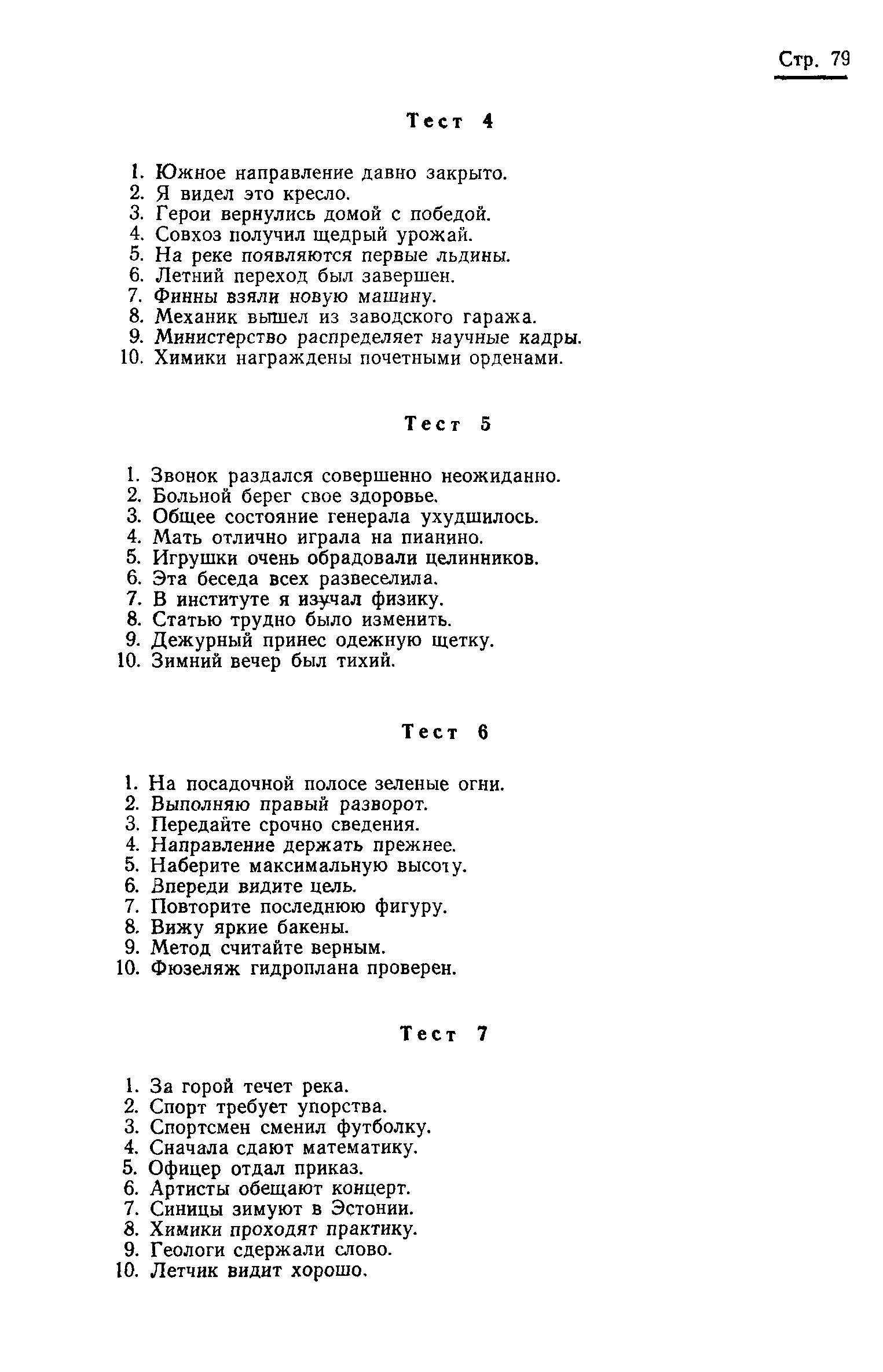 Стр. 79

Тест 4

1. Южное направление давно закрыто.
2. Я видел это кресло.
3. Герои вернулись домой с победой.
4. Совхоз получил щедрый урожай.
5. На реке появляются первые льдины.
6. Летний переход был завершен.
7. Финны взяли новую машину.
8. Механик вышел из заводского гаража.
9. Министерство распределяет научные кадры.
10. Химики награждены почетными орденами.

Тест 5

1. Звонок раздался совершенно неожиданно.
2. Больной берег свое здоровье.
3. Общее состояние генерала ухудшилось.
4. Мать отлично играла на пианино.
5. Игрушки очень обрадовали целинников.
6. Эта беседа всех развеселила.
7. В институте я изучал физику.
8. Статью трудно было изменить.
9. Дежурный принес одежную щетку.
10. Зимний вечер был тихий.

Тест 6

1. На посадочной полосе зеленые огни.
2. Выполняю правый разворот.
3. Передайте срочно сведения.
4. Направление держать прежнее.
5. Наберите максимальную высоту.
6. Впереди видите цель.
7. Повторите последнюю фигуру.
8. Вижу яркие бакены.
9. Метод считайте верным.
10. Фюзеляж гидроплана проверен.

Тест 7

1. За горой течет река.
2. Спорт требует упорства.
3. Спортсмен сменил футболку.
4. Сначала сдают математику.
5. Офицер отдал приказ.
6. Артисты обещают концерт.
7. Синицы зимуют в Эстонии.
8. Химики проходят практику.
9. Геологи сдержали слово.
10. Летчик видит хорошо.